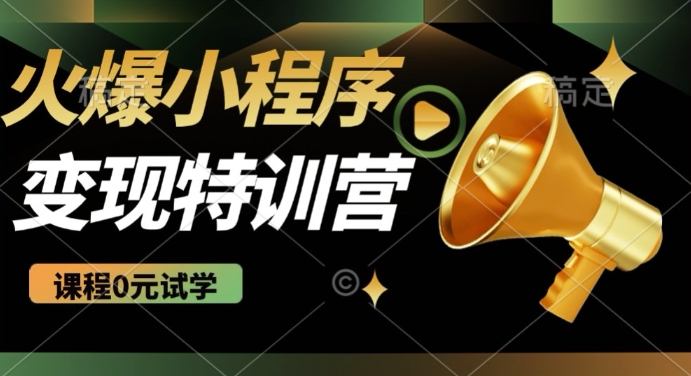 火爆小程序
变现特训营
课程0元试学
稿定
稿定
©